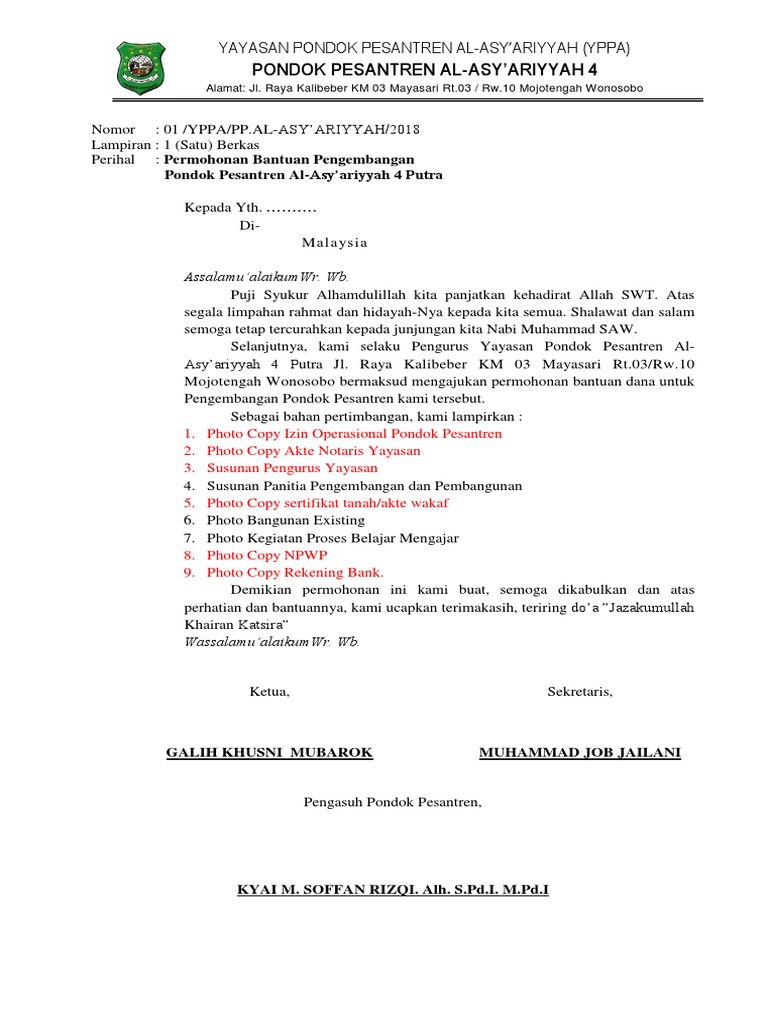 YAYASAN PONDOK PESANTREN AL-ASY'ARIYYAH (YPPA)
PONDOK PESANTREN AL-ASY'ARIYYAH 4
Alamat: Jl. Raya Kalibeber KM 03 Mayasari Rt.03 / Rw.10 Mojotengah Wonosobo

Nomor : 01 /YPPA/PP.AL-ASY'ARIYYAH/2018
Lampiran : 1 (Satu) Berkas
Perihal : Permohonan Bantuan Pengembangan Pondok Pesantren Al-Asy'ariyyah 4 Putra

Kepada Yth. ..........
Di-
Malaysia

Assalamu'alaikum Wr. Wb.
Puji Syukur Alhamdulillah kita panjatkan kehadirat Allah SWT. Atas segala limpahan rahmat dan hidayah-Nya kepada kita semua. Shalawat dan salam semoga tetap tercurahkan kepada junjungan kita Nabi Muhammad SAW.
Selanjutnya, kami selaku Pengurus Yayasan Pondok Pesantren Al-Asy'ariyyah 4 Putra Jl. Raya Kalibeber KM 03 Mayasari Rt.03/Rw.10 Mojotengah Wonosobo bermaksud mengajukan permohonan bantuan dana untuk Pengembangan Pondok Pesantren kami tersebut.
Sebagai bahan pertimbangan, kami lampirkan :
1. Photo Copy Izin Operasional Pondok Pesantren
2. Photo Copy Akte Notaris Yayasan
3. Susunan Pengurus Yayasan
4. Susunan Panitia Pengembangan dan Pembangunan
5. Photo Copy sertifikat tanah/akte wakaf
6. Photo Bangunan Existing
7. Photo Kegiatan Proses Belajar Mengajar
8. Photo Copy NPWP
9. Photo Copy Rekening Bank.
Demikian permohonan ini kami buat, semoga dikabulkan dan atas perhatian dan bantuannya, kami ucapkan terimakasih, teriring do'a "Jazakumullah Khairan Katsira"
Wassalamu'alaikum Wr. Wb.

Ketua,
Sekretaris,

GALIH KHUSNI MUBAROK
MUHAMMAD JOB JAILANI

Pengasuh Pondok Pesantren,

KYAI M. SOFFAN RIZQI. Alh. S.Pd.I. M.Pd.I